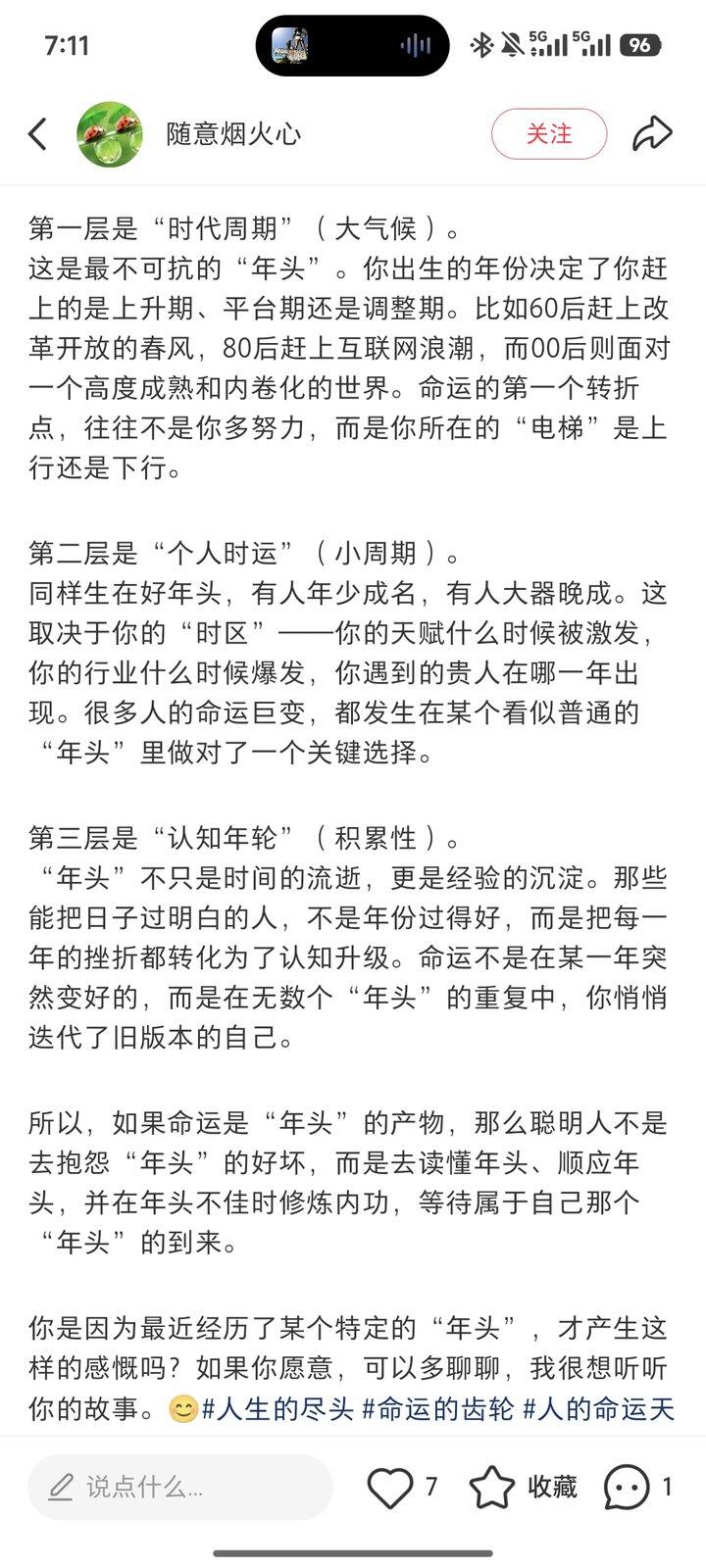 7:11

5G 5G 96

随意烟火心

关注

第一层是“时代周期”（大气候）。
这是最不可抗的“年头”。你出生的年份决定了你赶上的是上升期、平台期还是调整期。比如60后赶上改革开放的春风，80后赶上互联网浪潮，而00后则面对一个高度成熟和内卷化的世界。命运的第一个转折点，往往不是你多努力，而是你所在的“电梯”是上行还是下行。

第二层是“个人时运”（小周期）。
同样生在好年头，有人年少成名，有人大器晚成。这取决于你的“时区”——你的天赋什么时候被激发，你的行业什么时候爆发，你遇到的贵人在哪一年出现。很多人的命运巨变，都发生在某个看似普通的“年头”里做对了一个关键选择。

第三层是“认知年轮”（积累性）。
“年头”不只是时间的流逝，更是经验的沉淀。那些能把日子过明白的人，不是年份过得好，而是把每一年的挫折都转化为了认知升级。命运不是在某一年突然变好的，而是在无数个“年头”的重复中，你悄悄迭代了旧版本的自己。

所以，如果命运是“年头”的产物，那么聪明人不是去抱怨“年头”的好坏，而是去读懂年头、顺应年头，并在年头不佳时修炼内功，等待属于自己那个“年头”的到来。

你是因为最近经历了某个特定的“年头”，才产生这样的感慨吗？如果你愿意，可以多聊聊，我很想听听你的故事。😊#人生的尽头 #命运的齿轮 #人的命运天

说点什么...

7

收藏

1